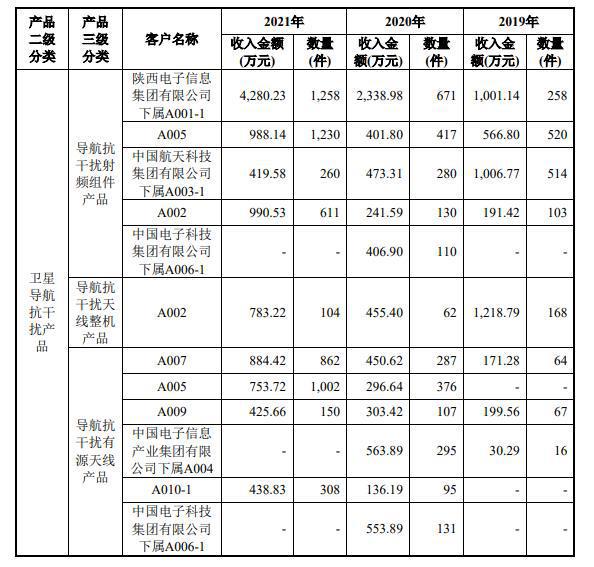 | 产品二级分类 | 产品三级分类 | 客户名称 | 2021年 收入金额(万元) | 2021年 数量(件) | 2020年 收入金额(万元) | 2020年 数量(件) | 2019年 收入金额(万元) | 2019年 数量(件) |
|---|---|---|---|---|---|---|---|---|
| 卫星导航抗干扰产品 | 导航抗干扰射频组件产品 | 陕西电子信息集团有限公司下属A001-1 | 4,280.23 | 1,258 | 2,338.98 | 671 | 1,001.14 | 258 |
| | | A005 | 988.14 | 1,230 | 401.80 | 417 | 566.80 | 520 |
| | | 中国航天科技集团有限公司下属A003-1 | 419.58 | 260 | 473.31 | 280 | 1,006.77 | 514 |
| | | A002 | 990.53 | 611 | 241.59 | 130 | 191.42 | 103 |
| | | 中国电子科技集团有限公司下属A006-1 | - | - | 406.90 | 110 | - | - |
| | 导航抗干扰天线整机产品 | A002 | 783.22 | 104 | 455.40 | 62 | 1,218.79 | 168 |
| | 导航抗干扰有源天线产品 | A007 | 884.42 | 862 | 450.62 | 287 | 171.28 | 64 |
| | | A005 | 753.72 | 1,002 | 296.64 | 376 | - | - |
| | | A009 | 425.66 | 150 | 303.42 | 107 | 199.56 | 67 |
| | | 中国电子信息产业集团有限公司下属A004 | - | - | 563.89 | 295 | 30.29 | 16 |
| | | A010-1 | 438.83 | 308 | 136.19 | 95 | - | - |
| | | 中国电子科技集团有限公司下属A006-1 | - | - | 553.89 | 131 | - | - |